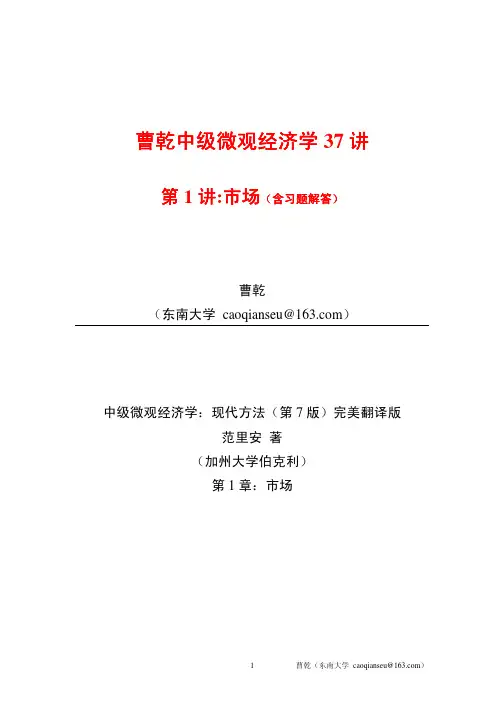 曹乾中级微观经济学 37 讲

第 1 讲:市场（含习题解答）

曹乾

（东南大学 caoqianseu@163.com）

中级微观经济学：现代方法（第 7 版）完美翻译版

范里安 著

（加州大学伯克利）

第 1 章：市场

1 曹乾（东南大学 caoqianseu@163.com）